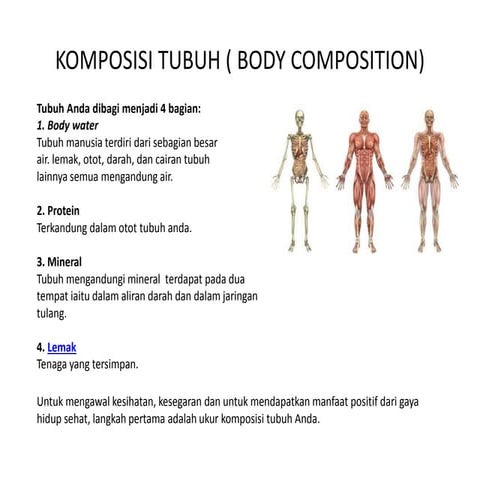 KOMPOSISI TUBUH ( BODY COMPOSITION)

Tubuh Anda dibagi menjadi 4 bagian:
1. Body water
Tubuh manusia terdiri dari sebagian besar air. lemak, otot, darah, dan cairan tubuh lainnya semua mengandung air.

2. Protein
Terkandung dalam otot tubuh anda.

3. Mineral
Tubuh mengandungi mineral terdapat pada dua tempat iaitu dalam aliran darah dan dalam jaringan tulang.

4. Lemak
Tenaga yang tersimpan.

Untuk mengawal kesihatan, kesegaran dan untuk mendapatkan manfaat positif dari gaya hidup sehat, langkah pertama adalah ukur komposisi tubuh Anda.